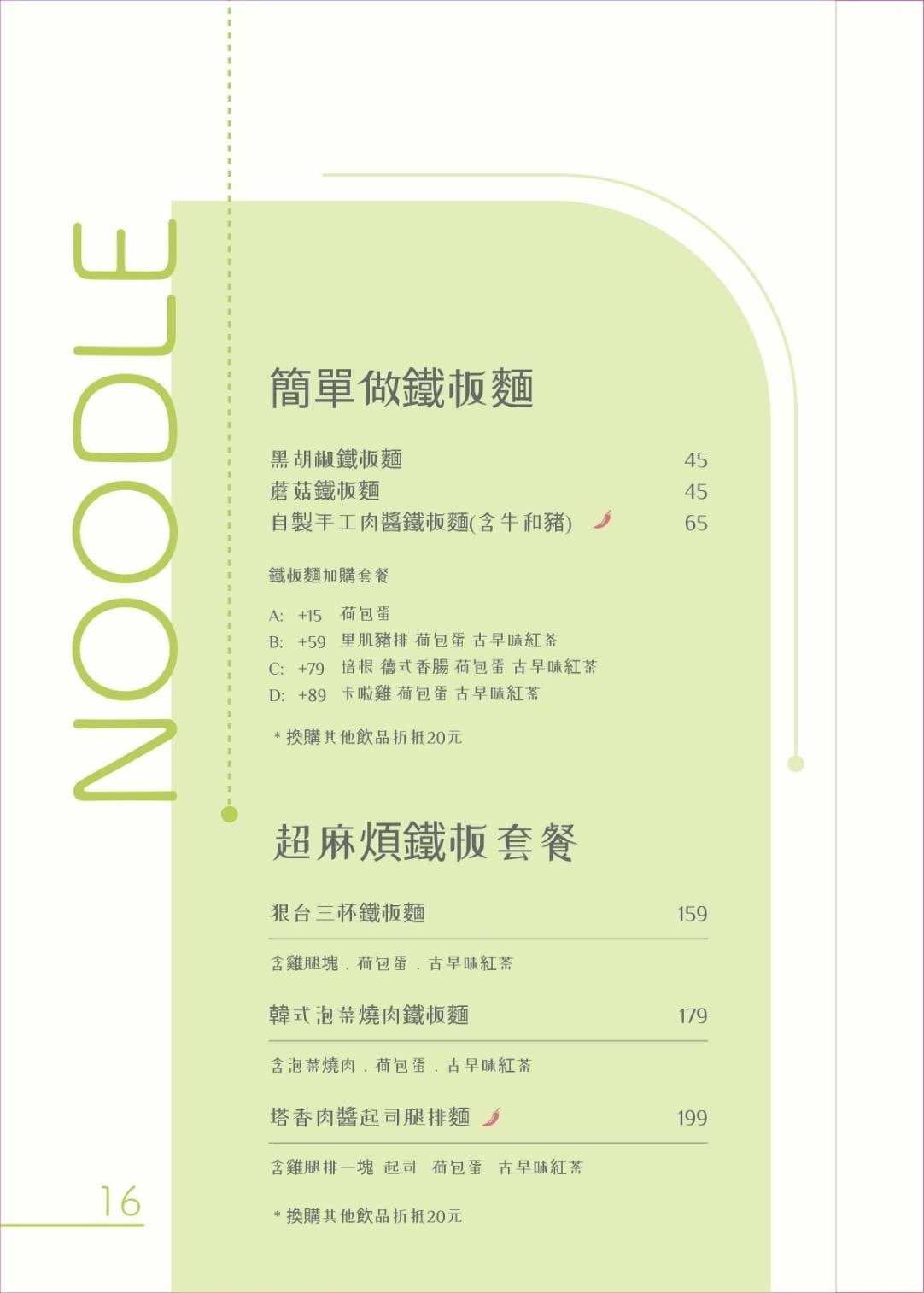 NOODLE

簡單做鐵板麵

黑胡椒鐵板麵 45
蘑菇鐵板麵 45
自製手工肉醬鐵板麵(含牛和豬) 65

鐵板麵加購套餐

A: +15 荷包蛋
B: +59 里肌豬排 荷包蛋 古早味紅茶
C: +79 培根 德式香腸 荷包蛋 古早味紅茶
D: +89 卡啦雞 荷包蛋 古早味紅茶

* 換購其他飲品折抵20元

超麻煩鐵板套餐

狠台三杯鐵板麵 159

含雞腿塊 . 荷包蛋 . 古早味紅茶

韓式泡菜燒肉鐵板麵 179

含泡菜燒肉 . 荷包蛋 . 古早味紅茶

塔香肉醬起司腿排麵 199

含雞腿排一塊 起司 荷包蛋 古早味紅茶

* 換購其他飲品折抵20元

16